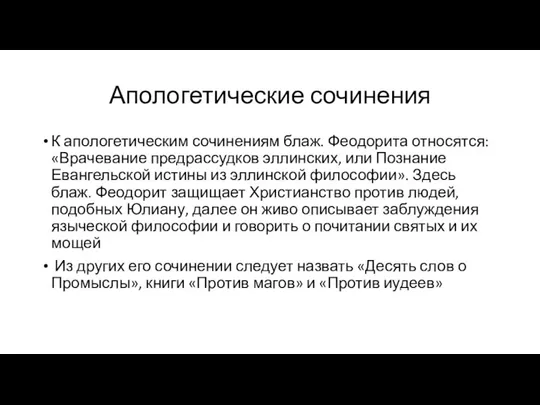 Апологетические сочинения

• К апологетическим сочинениям блаж. Феодорита относятся: «Врачевание предрассудков эллинских, или Познание Евангельской истины из эллинской философии». Здесь блаж. Феодорит защищает Христианство против людей, подобных Юлиану, далее он живо описывает заблуждения языческой философии и говорить о почитании святых и их мощей

• Из других его сочинении следует назвать «Десять слов о Промыслы», книги «Против магов» и «Против иудеев»